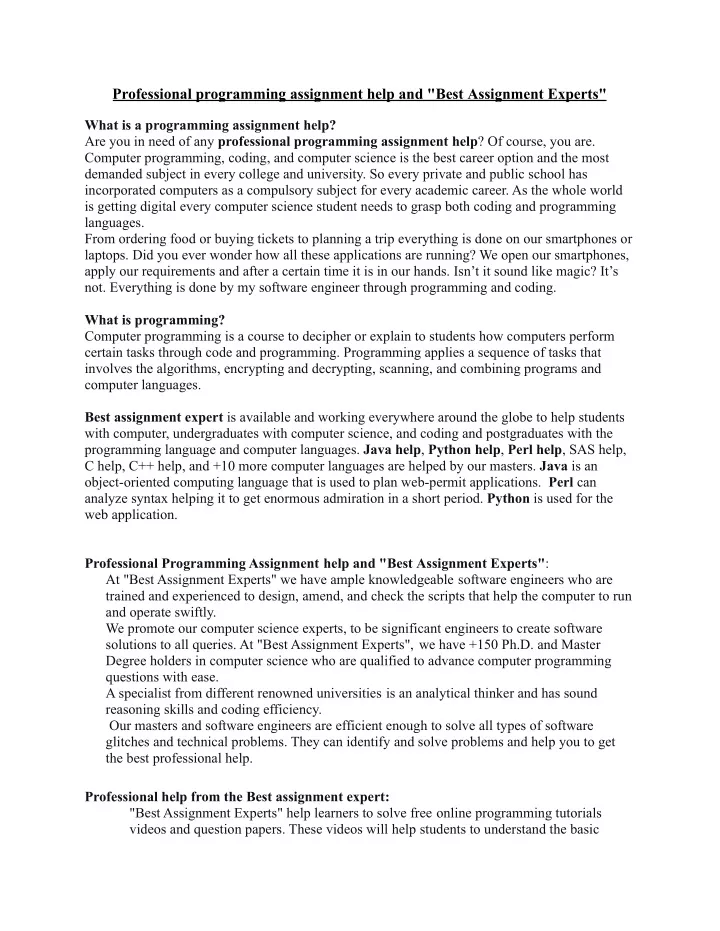 Professional programming assignment help and "Best Assignment Experts"

What is a programming assignment help?
Are you in need of any professional programming assignment help? Of course, you are. Computer programming, coding, and computer science is the best career option and the most demanded subject in every college and university. So every private and public school has incorporated computers as a compulsory subject for every academic career. As the whole world is getting digital every computer science student needs to grasp both coding and programming languages.
From ordering food or buying tickets to planning a trip everything is done on our smartphones or laptops. Did you ever wonder how all these applications are running? We open our smartphones, apply our requirements and after a certain time it is in our hands. Isn't it sound like magic? It's not. Everything is done by my software engineer through programming and coding.

What is programming?
Computer programming is a course to decipher or explain to students how computers perform certain tasks through code and programming. Programming applies a sequence of tasks that involves the algorithms, encrypting and decrypting, scanning, and combining programs and computer languages.

Best assignment expert is available and working everywhere around the globe to help students with computer, undergraduates with computer science, and coding and postgraduates with the programming language and computer languages. Java help, Python help, Perl help, SAS help, C help, C++ help, and +10 more computer languages are helped by our masters. Java is an object-oriented computing language that is used to plan web-permit applications. Perl can analyze syntax helping it to get enormous admiration in a short period. Python is used for the web application.

Professional Programming Assignment help and "Best Assignment Experts":
At "Best Assignment Experts" we have ample knowledgeable software engineers who are trained and experienced to design, amend, and check the scripts that help the computer to run and operate swiftly.
We promote our computer science experts, to be significant engineers to create software solutions to all queries. At "Best Assignment Experts", we have +150 Ph.D. and Master Degree holders in computer science who are qualified to advance computer programming questions with ease.
A specialist from different renowned universities is an analytical thinker and has sound reasoning skills and coding efficiency.
Our masters and software engineers are efficient enough to solve all types of software glitches and technical problems. They can identify and solve problems and help you to get the best professional help.

Professional help from the Best assignment expert:
"Best Assignment Experts" help learners to solve free online programming tutorials videos and question papers. These videos will help students to understand the basic